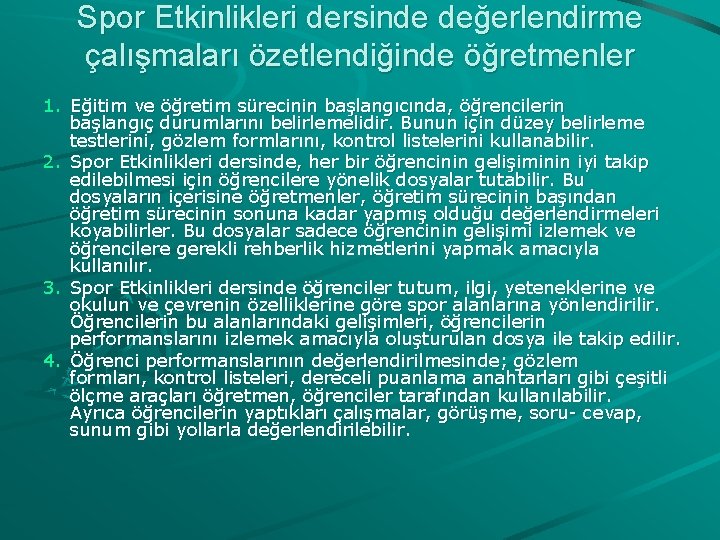 Spor Etkinlikleri dersinde değerlendirme çalışmaları özetlendiğinde öğretmenler

1. Eğitim ve öğretim sürecinin başlangıcında, öğrencilerin başlangıç durumlarını belirlemelidir. Bunun için düzey belirleme testlerini, gözlem formlarını, kontrol listelerini kullanabilir.
2. Spor Etkinlikleri dersinde, her bir öğrencinin gelişiminin iyi takip edilebilmesi için öğrencilere yönelik dosyalar tutabilir. Bu dosyaların içerisine öğretmenler, öğretim sürecinin başından öğretim sürecinin sonuna kadar yapmış olduğu değerlendirmeleri koyabilirler. Bu dosyalar sadece öğrencinin gelişimi izlemek ve öğrencilere gerekli rehberlik hizmetlerini yapmak amacıyla kullanılır.
3. Spor Etkinlikleri dersinde öğrenciler tutum, ilgi, yeteneklerine ve okulun ve çevrenin özelliklerine göre spor alanlarına yönlendirilir. Öğrencilerin bu alanlarındaki gelişimleri, öğrencilerin performanslarını izlemek amacıyla oluşturulan dosya ile takip edilir.
4. Öğrenci performanslarının değerlendirilmesinde; gözlem formları, kontrol listeleri, dereceli puanlama anahtarları gibi çeşitli ölçme araçları öğretmen, öğrenciler tarafından kullanılabilir. Ayrıca öğrencilerin yaptıkları çalışmalar, görüşme, soru- cevap, sunum gibi yollarla değerlendirilebilir.